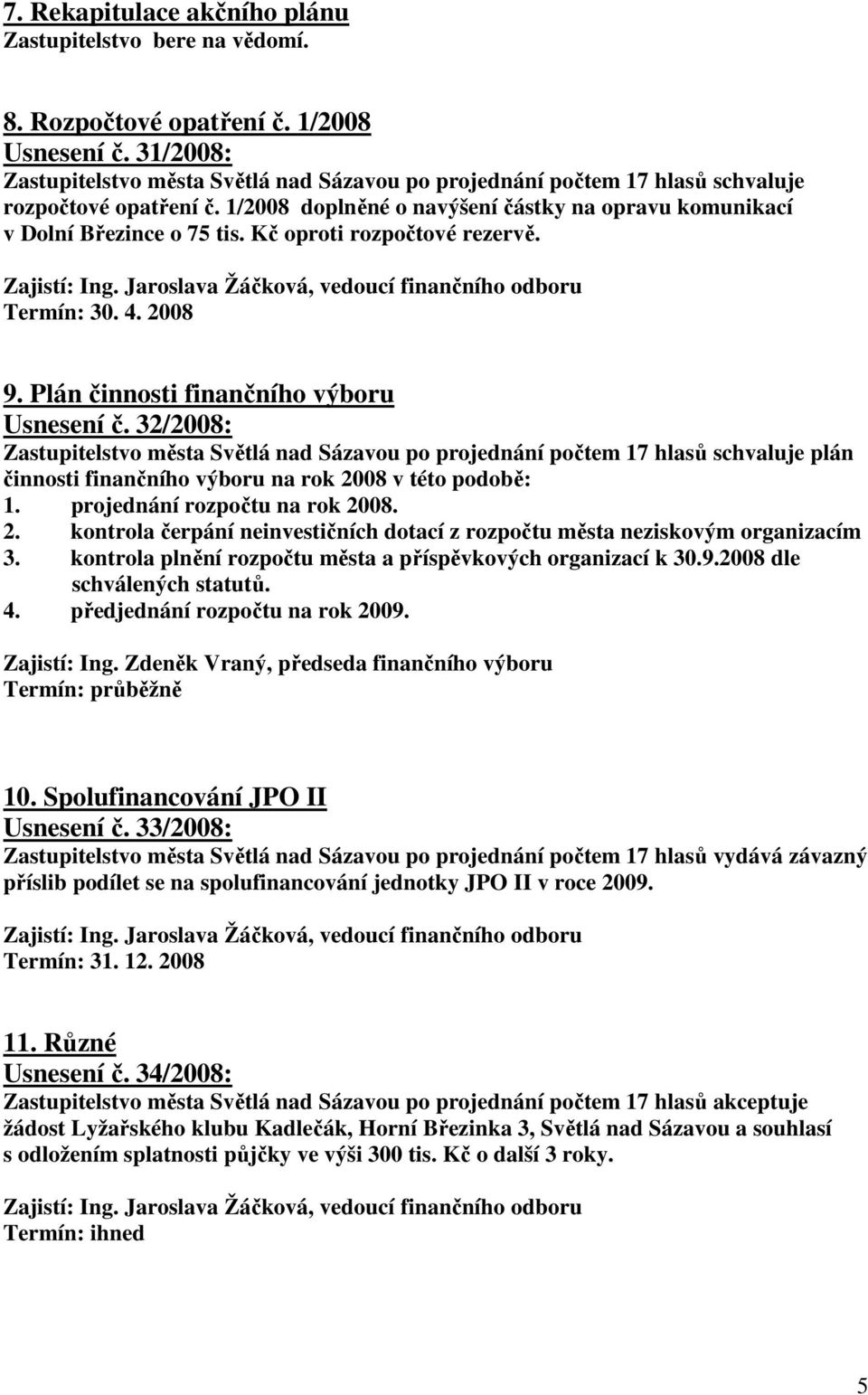 7. Rekapitulace akčního plánu
Zastupitelstvo bere na vědomí.

8. Rozpočtové opatření č. 1/2008
Usnesení č. 31/2008:
Zastupitelstvo města Světlá nad Sázavou po projednání počtem 17 hlasů schvaluje rozpočtové opatření č. 1/2008 doplněné o navýšení částky na opravu komunikací v Dolní Březince o 75 tis. Kč oproti rozpočtové rezervě.

Zajistí: Ing. Jaroslava Žáčková, vedoucí finančního odboru
Termín: 30. 4. 2008

9. Plán činnosti finančního výboru
Usnesení č. 32/2008:
Zastupitelstvo města Světlá nad Sázavou po projednání počtem 17 hlasů schvaluje plán činnosti finančního výboru na rok 2008 v této podobě:
1. projednání rozpočtu na rok 2008.
2. kontrola čerpání neinvestičních dotací z rozpočtu města neziskovým organizacím
3. kontrola plnění rozpočtu města a příspěvkových organizací k 30.9.2008 dle schválených statutů.
4. předjednání rozpočtu na rok 2009.

Zajistí: Ing. Zdeněk Vraný, předseda finančního výboru
Termín: průběžně

10. Spolufinancování JPO II
Usnesení č. 33/2008:
Zastupitelstvo města Světlá nad Sázavou po projednání počtem 17 hlasů vydává závazný příslib podílet se na spolufinancování jednotky JPO II v roce 2009.

Zajistí: Ing. Jaroslava Žáčková, vedoucí finančního odboru
Termín: 31. 12. 2008

11. Různé
Usnesení č. 34/2008:
Zastupitelstvo města Světlá nad Sázavou po projednání počtem 17 hlasů akceptuje žádost Lyžařského klubu Kadlečák, Horní Březinka 3, Světlá nad Sázavou a souhlasí s odložením splatnosti půjčky ve výši 300 tis. Kč o další 3 roky.

Zajistí: Ing. Jaroslava Žáčková, vedoucí finančního odboru
Termín: ihned

5